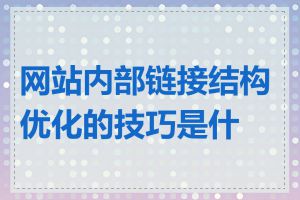 网站内部链接结构优化的技巧是什